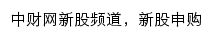 中财网新股频道，新股申购